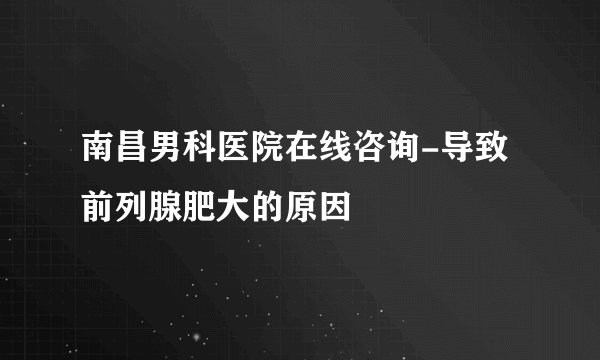 南昌男科医院在线咨询-导致前列腺肥大的原因